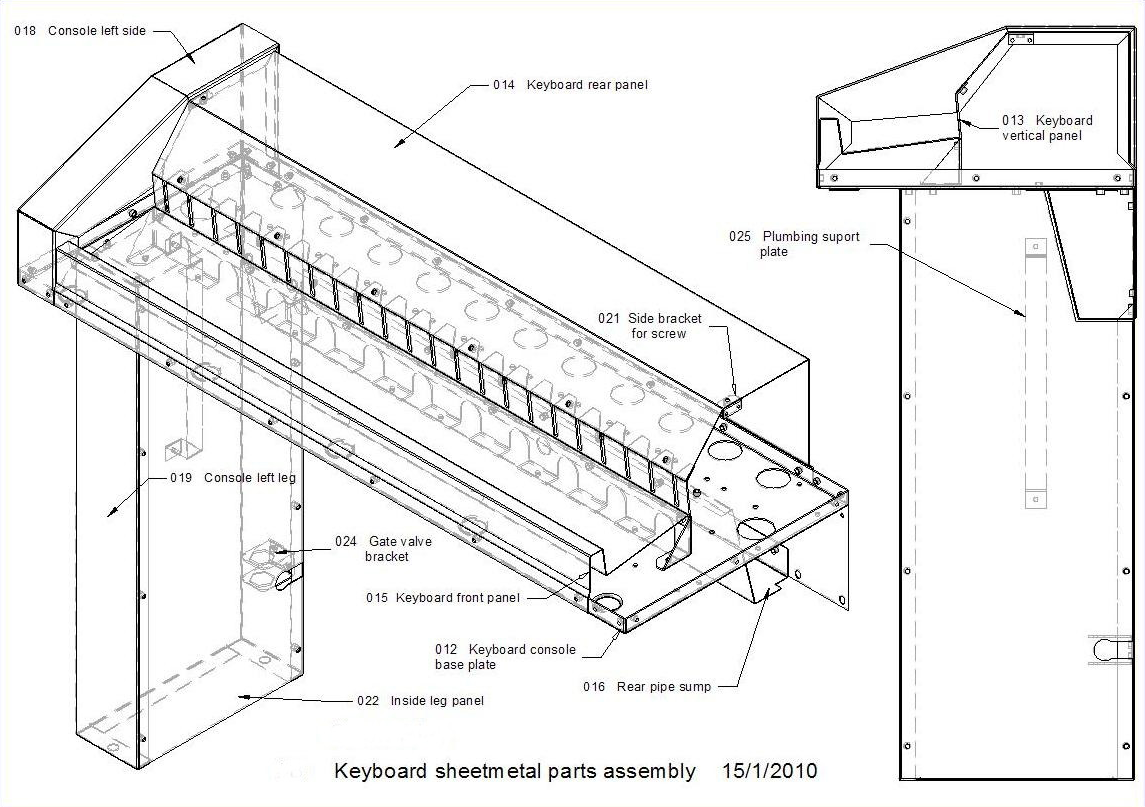 018 Console left side

014 Keyboard rear panel

013 Keyboard vertical panel

025 Plumbing suport plate

021 Side bracket for screw

019 Console left leg

024 Gate valve bracket

015 Keyboard front panel

012 Keyboard console base plate

016 Rear pipe sump

022 Inside leg panel

Keyboard sheetmetal parts assembly 15/1/2010